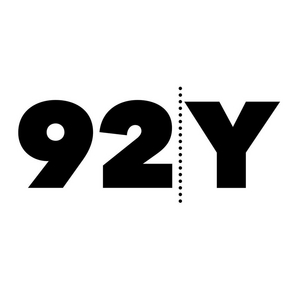 92Y